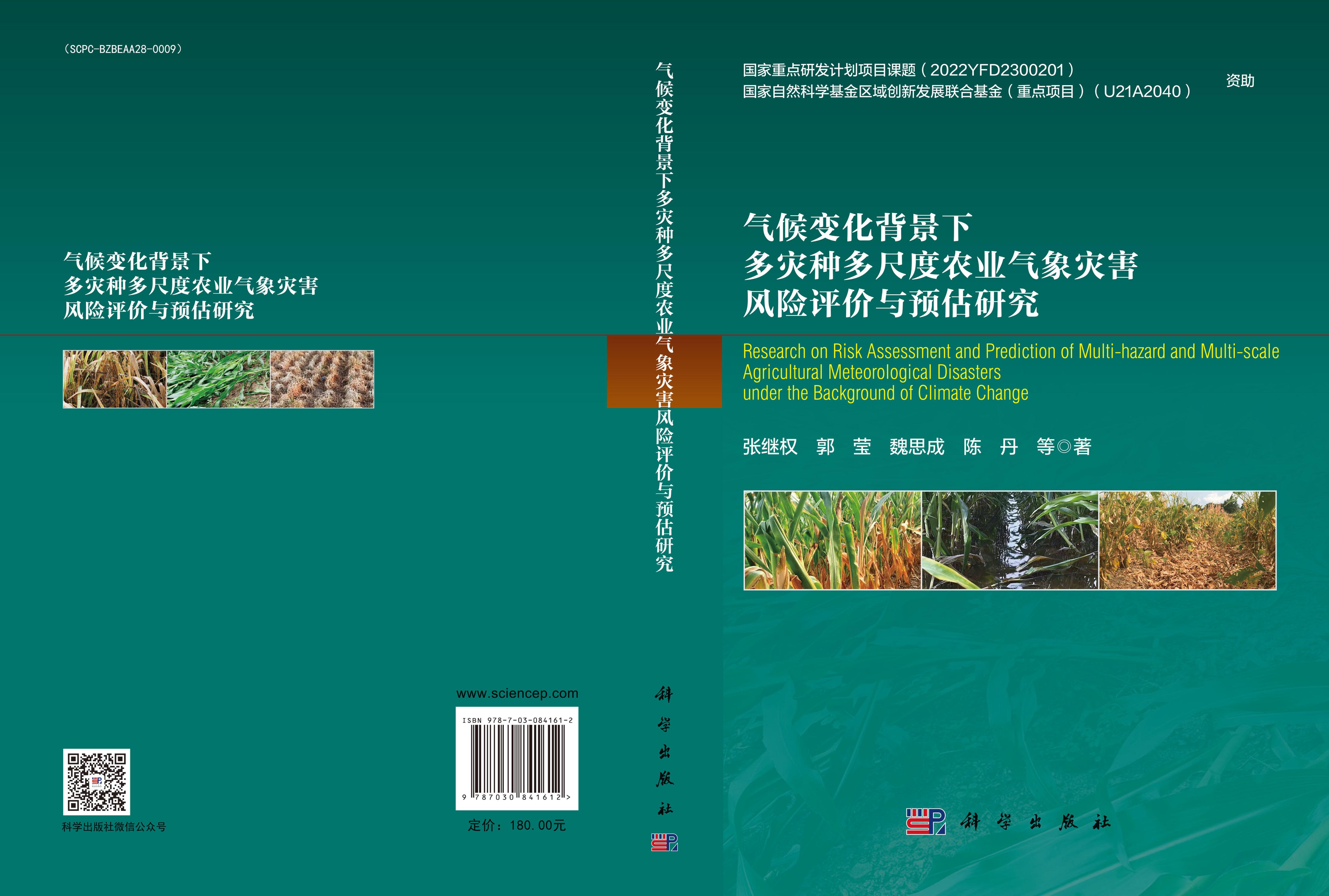 （SCPC-BZBEAA28-0009）

气候变化背景下
多灾种多尺度农业气象灾害
风险评价与预估研究

科学出版社微信公众号

www.sciencep.com

ISBN 978-7-03-084161-2

9 787030 841612 >

定价：180.00元

气候变化背景下多灾种多尺度农业气象灾害风险评价与预估研究

科学出版社

国家重点研发计划项目课题（2022YFD2300201）
国家自然科学基金区域创新发展联合基金（重点项目）（U21A2040）
资助

气候变化背景下
多灾种多尺度农业气象灾害
风险评价与预估研究

Research on Risk Assessment and Prediction of Multi-hazard and Multi-scale Agricultural Meteorological Disasters under the Background of Climate Change

张继权 郭 莹 魏思成 陈 丹 等◎著

科学出版社